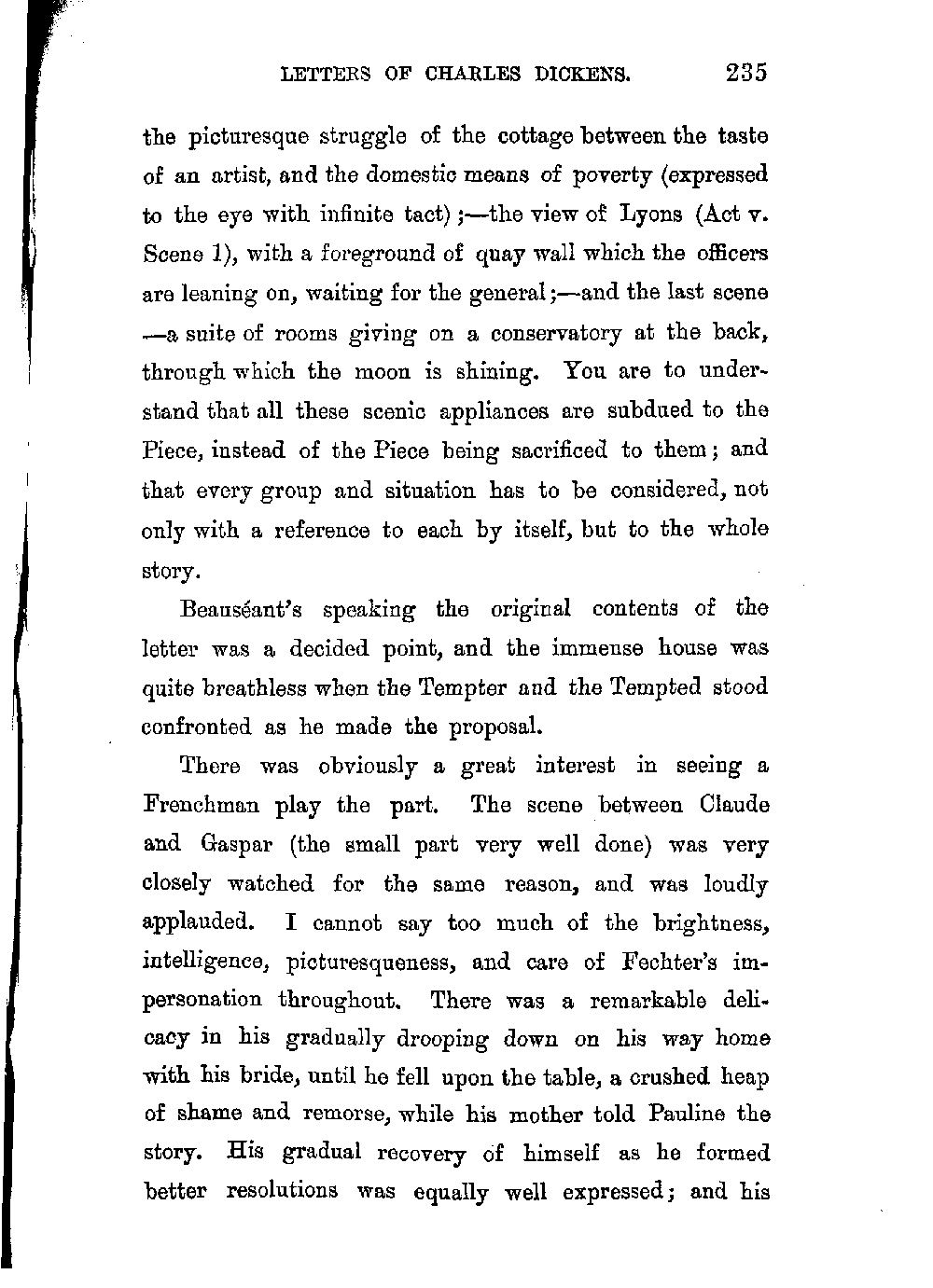 LETTERS OF CHARLES DICKENS. 235

the picturesque struggle of the cottage between the taste of an artist, and the domestic means of poverty (expressed to the eye with infinite tact);—the view of Lyons (Act v. Scene 1), with a foreground of quay wall which the officers are leaning on, waiting for the general;—and the last scene —a suite of rooms giving on a conservatory at the back, through which the moon is shining. You are to understand that all these scenic appliances are subdued to the Piece, instead of the Piece being sacrificed to them; and that every group and situation has to be considered, not only with a reference to each by itself, but to the whole story.

Beauséant's speaking the original contents of the letter was a decided point, and the immense house was quite breathless when the Tempter and the Tempted stood confronted as he made the proposal.

There was obviously a great interest in seeing a Frenchman play the part. The scene between Claude and Gaspar (the small part very well done) was very closely watched for the same reason, and was loudly applauded. I cannot say too much of the brightness, intelligence, picturesqueness, and care of Fechter's impersonation throughout. There was a remarkable delicacy in his gradually drooping down on his way home with his bride, until he fell upon the table, a crushed heap of shame and remorse, while his mother told Pauline the story. His gradual recovery of himself as he formed better resolutions was equally well expressed; and his